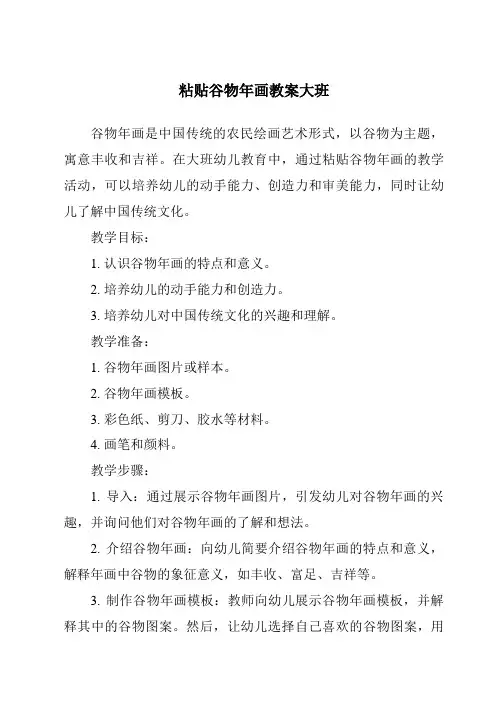 粘贴谷物年画教案大班

谷物年画是中国传统的农民绘画艺术形式，以谷物为主题，寓意丰收和吉祥。在大班幼儿教育中，通过粘贴谷物年画的教学活动，可以培养幼儿的动手能力、创造力和审美能力，同时让幼儿了解中国传统文化。

教学目标：

1. 认识谷物年画的特点和意义。

2. 培养幼儿的动手能力和创造力。

3. 培养幼儿对中国传统文化的兴趣和理解。

教学准备：

1. 谷物年画图片或样本。

2. 谷物年画模板。

3. 彩色纸、剪刀、胶水等材料。

4. 画笔和颜料。

教学步骤：

1. 导入：通过展示谷物年画图片，引发幼儿对谷物年画的兴趣，并询问他们对谷物年画的了解和想法。

2. 介绍谷物年画：向幼儿简要介绍谷物年画的特点和意义，解释年画中谷物的象征意义，如丰收、富足、吉祥等。

3. 制作谷物年画模板：教师向幼儿展示谷物年画模板，并解释其中的谷物图案。然后，让幼儿选择自己喜欢的谷物图案，用